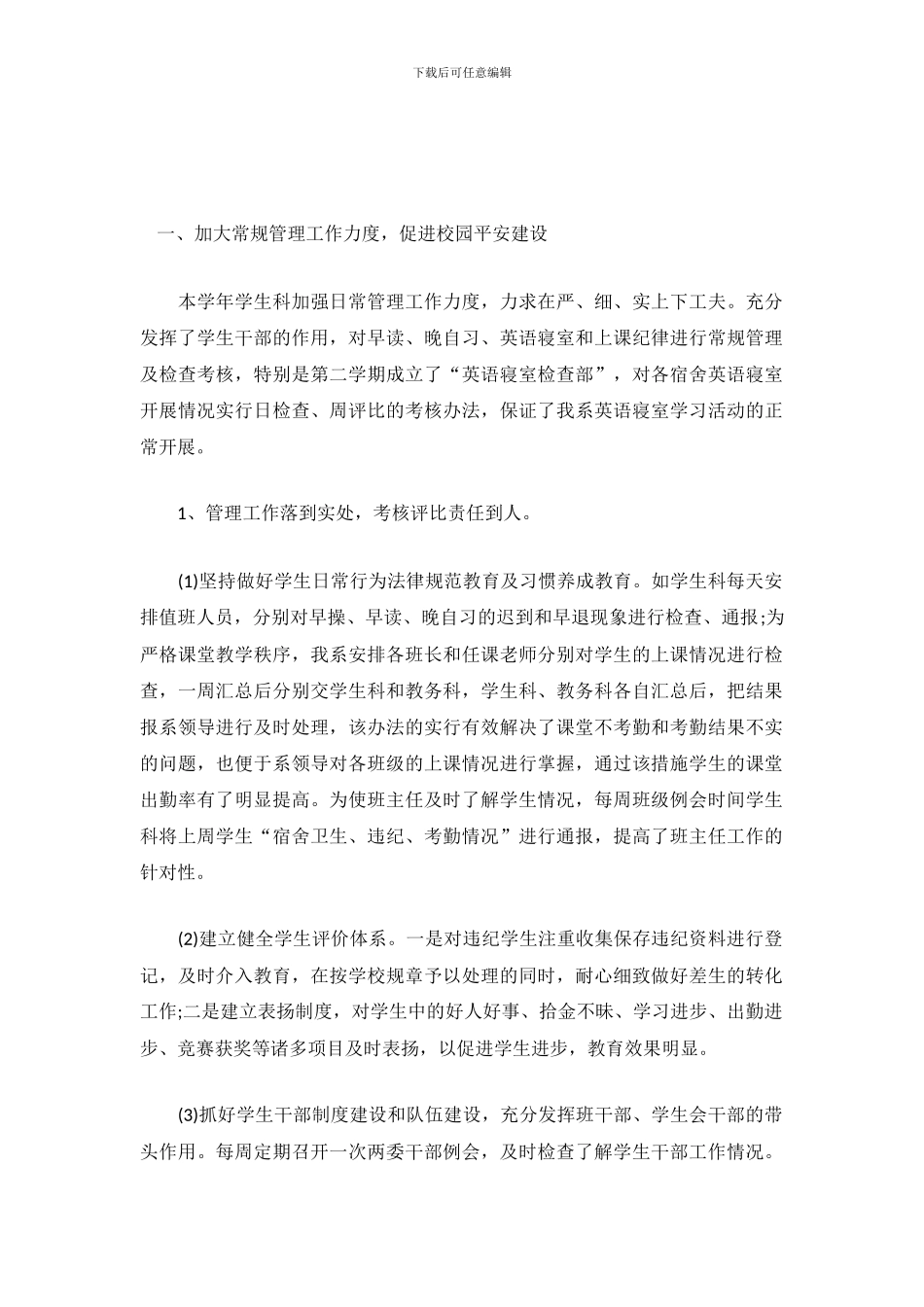 下载后可任意编辑

一、加大常规管理工作力度，促进校园平安建设

本学年学生科加强日常管理工作力度，力求在严、细、实上下工夫。充分发挥了学生干部的作用，对早读、晚自习、英语寝室和上课纪律进行常规管理及检查考核，特别是第二学期成立了“英语寝室检查部”，对各宿舍英语寝室开展情况实行日检查、周评比的考核办法，保证了我系英语寝室学习活动的正常开展。

1、管理工作落到实处，考核评比责任到人。

(1)坚持做好学生日常行为法律规范教育及习惯养成教育。如学生科每天安排值班人员，分别对早操、早读、晚自习的迟到和早退现象进行检查、通报;为严格课堂教学秩序，我系安排各班长和任课老师分别对学生的上课情况进行检查，一周汇总后分别交学生科和教务科，学生科、教务科各自汇总后，把结果报系领导进行及时处理，该办法的实行有效解决了课堂不考勤和考勤结果不实的问题，也便于系领导对各班级的上课情况进行掌握，通过该措施学生的课堂出勤率有了明显提高。为使班主任及时了解学生情况，每周班级例会时间学生科将上周学生“宿舍卫生、违纪、考勤情况”进行通报，提高了班主任工作的针对性。

(2)建立健全学生评价体系。一是对违纪学生注重收集保存违纪资料进行登记，及时介入教育，在按学校规章予以处理的同时，耐心细致做好差生的转化工作;二是建立表扬制度，对学生中的好人好事、拾金不昧、学习进步、出勤进步、竞赛获奖等诸多项目及时表扬，以促进学生进步，教育效果明显。

(3)抓好学生干部制度建设和队伍建设，充分发挥班干部、学生会干部的带头作用。每周定期召开一次两委干部例会，及时检查了解学生干部工作情况。